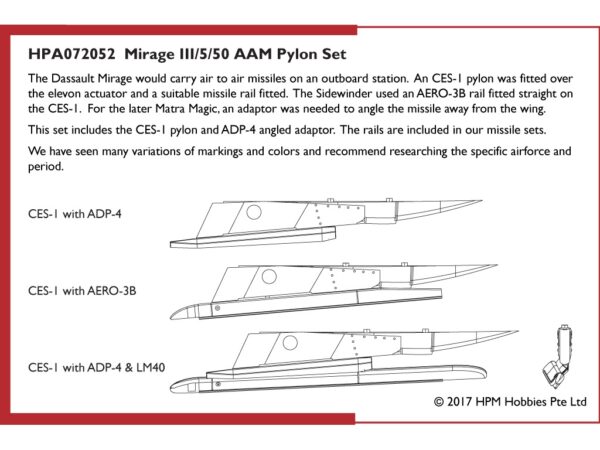 HPA072052 Mirage III/5/50 AAM Pylon Set

The Dassault Mirage would carry air to air missiles on an outboard station. An CES-1 pylon was fitted over the elevon actuator and a suitable missile rail fitted. The Sidewinder used an AERO-3B rail fitted straight on the CES-1. For the later Matra Magic, an adaptor was needed to angle the missile away from the wing.

This set includes the CES-1 pylon and ADP-4 angled adaptor. The rails are included in our missile sets.

We have seen many variations of markings and colors and recommend researching the specific airforce and period.

CES-1 with ADP-4

CES-1 with AERO-3B

CES-1 with ADP-4 & LM40

© 2017 HPM Hobbies Pte Ltd